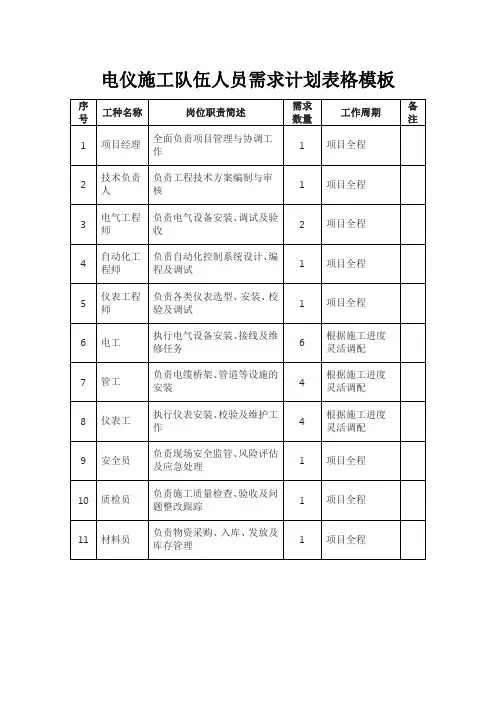 电仪施工队伍人员需求计划表格模板

| 序号 | 工种名称 | 岗位职责简述 | 需求数量 | 工作周期 | 备注 |
|---|---|---|---|---|---|
| 1 | 项目经理 | 全面负责项目管理与协调工作 | 1 | 项目全程 | |
| 2 | 技术负责人 | 负责工程技术方案编制与审核 | 1 | 项目全程 | |
| 3 | 电气工程师 | 负责电气设备安装、调试及验收 | 2 | 项目全程 | |
| 4 | 自动化工程师 | 负责自动化控制系统设计、编程及调试 | 1 | 项目全程 | |
| 5 | 仪表工程师 | 负责各类仪表选型、安装、校验及调试 | 1 | 项目全程 | |
| 6 | 电工 | 执行电气设备安装、接线及维修任务 | 6 | 根据施工进度灵活调配 | |
| 7 | 管工 | 负责电缆桥架、管道等设施的安装 | 4 | 根据施工进度灵活调配 | |
| 8 | 仪表工 | 执行仪表安装、校验及维护工作 | 4 | 根据施工进度灵活调配 | |
| 9 | 安全员 | 负责现场安全监管、风险评估及应急处理 | 1 | 项目全程 | |
| 10 | 质检员 | 负责施工质量检查、验收及问题整改跟踪 | 1 | 项目全程 | |
| 11 | 材料员 | 负责物资采购、入库、发放及库存管理 | 1 | 项目全程 | |